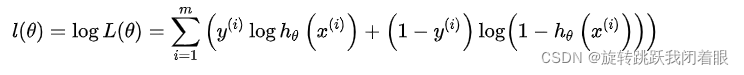 $l(\theta) = \log L(\theta) = \sum_{i=1}^{m} \left( y^{(i)} \log h_\theta \left( x^{(i)} \right) + \left( 1 - y^{(i)} \right) \log \left( 1 - h_\theta \left( x^{(i)} \right) \right) \right)$

CSDN @旋转跳跃我闭着眼